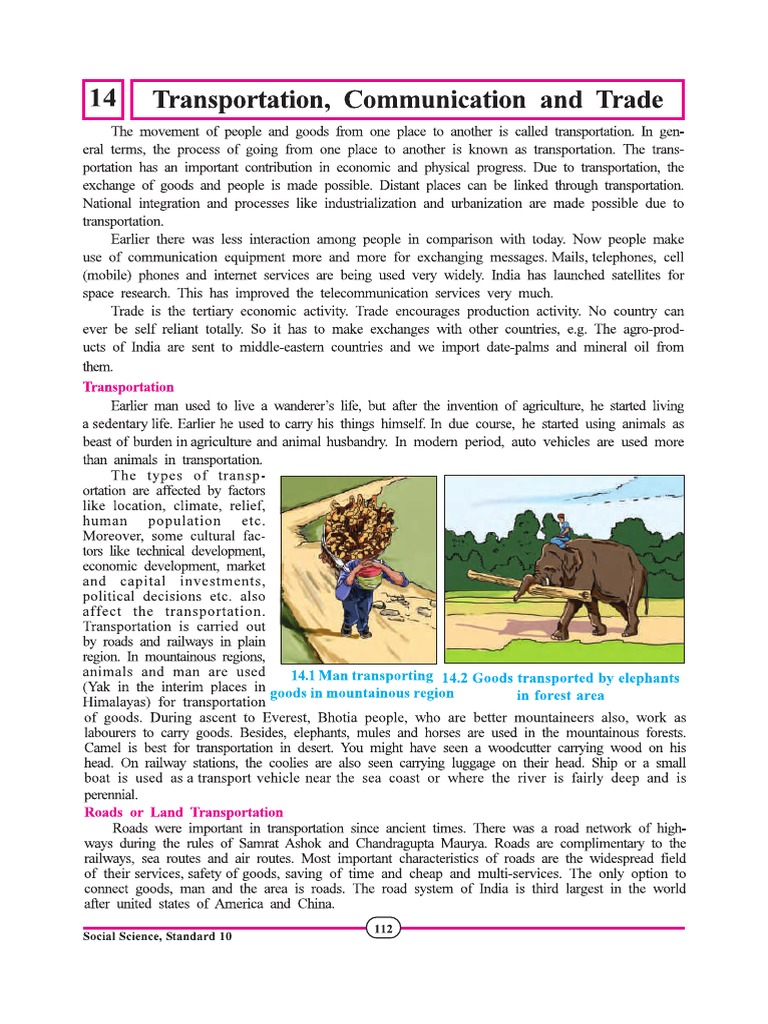 14 Transportation, Communication and Trade

The movement of people and goods from one place to another is called transportation. In general terms, the process of going from one place to another is known as transportation. The transportation has an important contribution in economic and physical progress. Due to transportation, the exchange of goods and people is made possible. Distant places can be linked through transportation. National integration and processes like industrialization and urbanization are made possible due to transportation.

Earlier there was less interaction among people in comparison with today. Now people make use of communication equipment more and more for exchanging messages. Mails, telephones, cell (mobile) phones and internet services are being used very widely. India has launched satellites for space research. This has improved the telecommunication services very much.

Trade is the tertiary economic activity. Trade encourages production activity. No country can ever be self reliant totally. So it has to make exchanges with other countries, e.g. The agro-products of India are sent to middle-eastern countries and we import date-palms and mineral oil from them.

Transportation

Earlier man used to live a wanderer's life, but after the invention of agriculture, he started living a sedentary life. Earlier he used to carry his things himself. In due course, he started using animals as beast of burden in agriculture and animal husbandry. In modern period, auto vehicles are used more than animals in transportation.

The types of transportation are affected by factors like location, climate, relief, human population etc. Moreover, some cultural factors like technical development, economic development, market and capital investments, political decisions etc. also affect the transportation. Transportation is carried out by roads and railways in plain region. In mountainous regions, animals and man are used (Yak in the interim places in Himalayas) for transportation of goods. During ascent to Everest, Bhotia people, who are better mountaineers also, work as labourers to carry goods. Besides, elephants, mules and horses are used in the mountainous forests. Camel is best for transportation in desert. You might have seen a woodcutter carrying wood on his head. On railway stations, the coolies are also seen carrying luggage on their head. Ship or a small boat is used as a transport vehicle near the sea coast or where the river is fairly deep and is perennial.

14.1 Man transporting goods in mountainous region

14.2 Goods transported by elephants in forest area

Roads or Land Transportation

Roads were important in transportation since ancient times. There was a road network of highways during the rules of Samrat Ashok and Chandragupta Maurya. Roads are complimentary to the railways, sea routes and air routes. Most important characteristics of roads are the widespread field of their services, safety of goods, saving of time and cheap and multi-services. The only option to connect goods, man and the area is roads. The road system of India is third largest in the world after united states of America and China.

112

Social Science, Standard 10